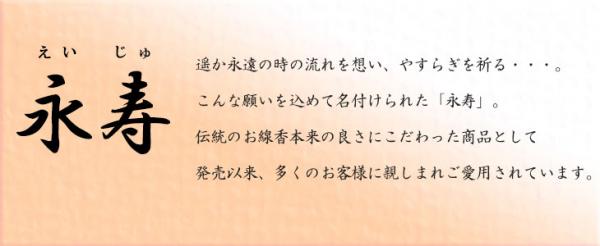 えい　じゅ
永寿

遥か永遠の時の流れを想い、やすらぎを祈る・・・。
こんな願いを込めて名付けられた「永寿」。
伝統のお線香本来の良さにこだわった商品として
発売以来、多くのお客様に親しまれご愛用されています。